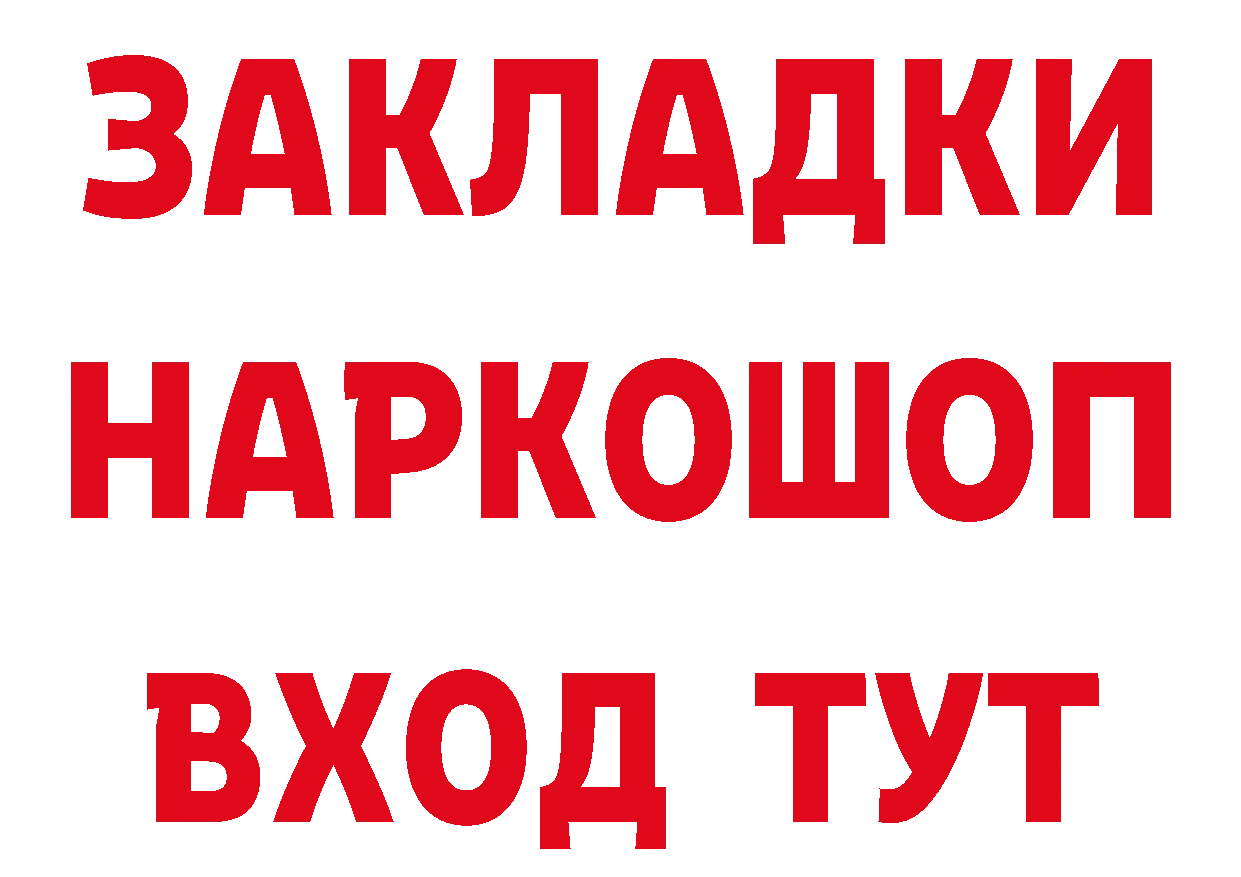 ЗАКЛАДКИ НАРКОШОП ВХОД ТУТ